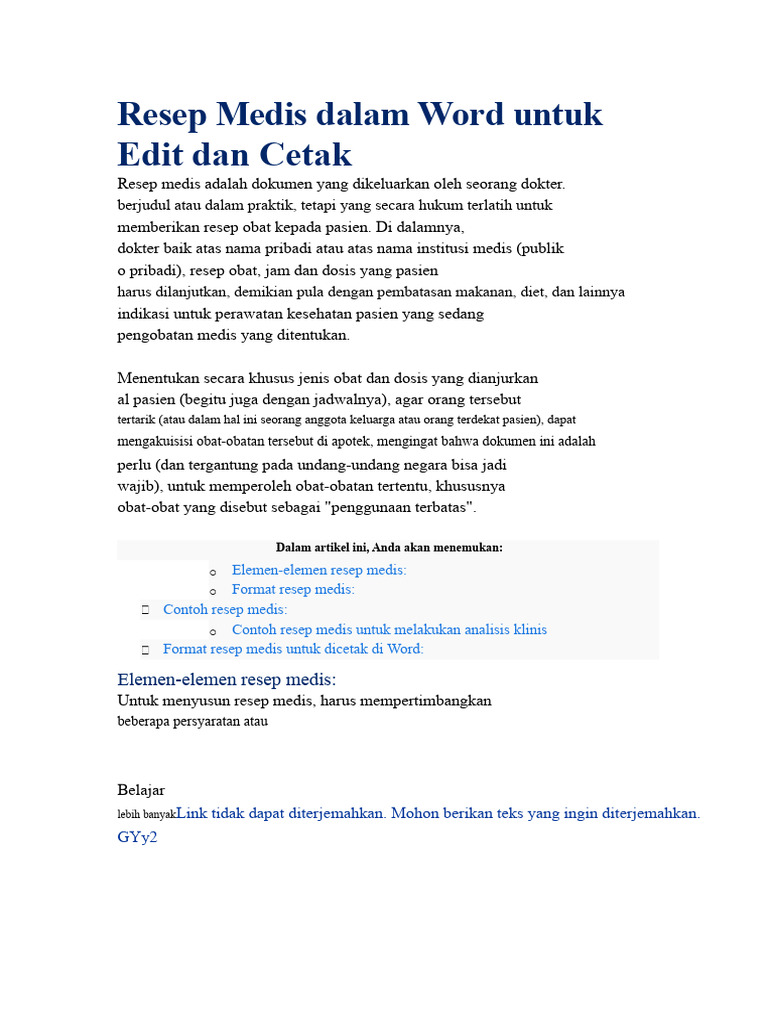 Resep Medis dalam Word untuk Edit dan Cetak

Resep medis adalah dokumen yang dikeluarkan oleh seorang dokter. berjudul atau dalam praktik, tetapi yang secara hukum terlatih untuk memberikan resep obat kepada pasien. Di dalamnya, dokter baik atas nama pribadi atau atas nama institusi medis (publik o pribadi), resep obat, jam dan dosis yang pasien harus dilanjutkan, demikian pula dengan pembatasan makanan, diet, dan lainnya indikasi untuk perawatan kesehatan pasien yang sedang pengobatan medis yang ditentukan.

Menentukan secara khusus jenis obat dan dosis yang dianjurkan al pasien (begitu juga dengan jadwalnya), agar orang tersebut tertarik (atau dalam hal ini seorang anggota keluarga atau orang terdekat pasien), dapat mengakuisisi obat-obatan tersebut di apotek, mengingat bahwa dokumen ini adalah perlu (dan tergantung pada undang-undang negara bisa jadi wajib), untuk memperoleh obat-obatan tertentu, khususnya obat-obat yang disebut sebagai "penggunaan terbatas".

Dalam artikel ini, Anda akan menemukan:

o Elemen-elemen resep medis:
o Format resep medis:
Contoh resep medis:
o Contoh resep medis untuk melakukan analisis klinis
Format resep medis untuk dicetak di Word:

Elemen-elemen resep medis:

Untuk menyusun resep medis, harus mempertimbangkan beberapa persyaratan atau

Belajar

lebih banyakLink tidak dapat diterjemahkan. Mohon berikan teks yang ingin diterjemahkan. GYy2